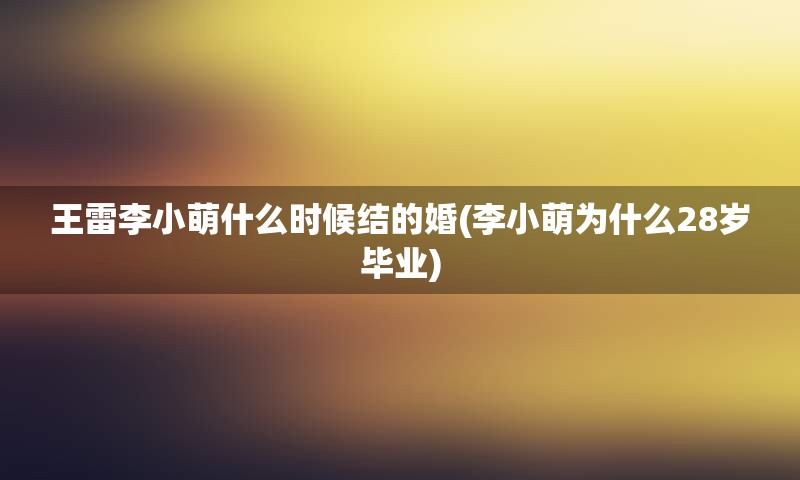 王雷李小萌什么时候结的婚(李小萌为什么28岁毕业)